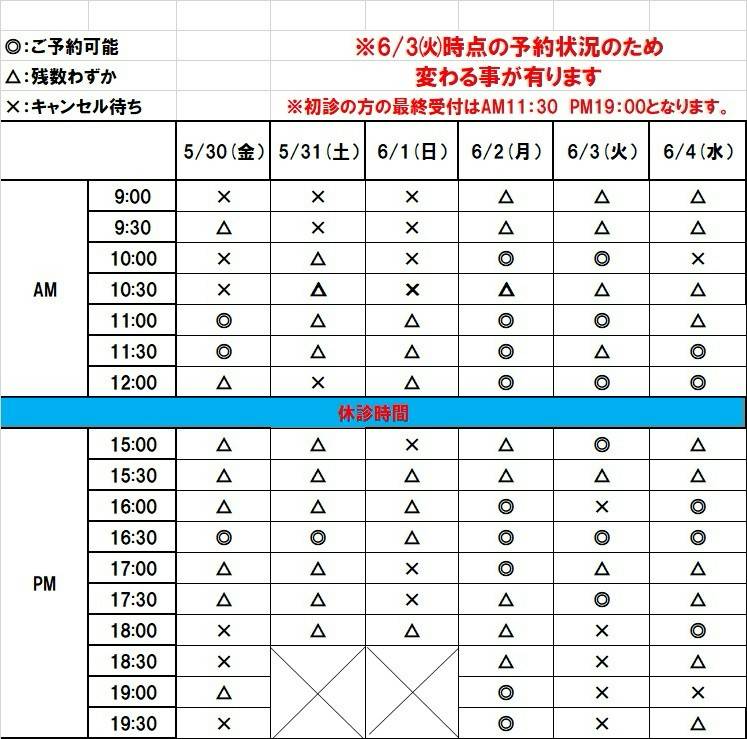 ◎:ご予約可能
△:残数わずか
×:キャンセル待ち

※6/3(火)時点の予約状況のため
変わる事が有ります
※初診の方の最終受付はAM11:30 PM19:00となります。

| | | 5/30(金) | 5/31(土) | 6/1(日) | 6/2(月) | 6/3(火) | 6/4(水) |
|---|---|---|---|---|---|---|---|
| AM | 9:00 | × | × | × | △ | △ | △ |
| | 9:30 | △ | × | × | △ | △ | △ |
| | 10:00 | × | △ | × | ◎ | ◎ | × |
| | 10:30 | × | △ | × | △ | △ | △ |
| | 11:00 | ◎ | △ | △ | ◎ | ◎ | △ |
| | 11:30 | ◎ | △ | △ | ◎ | △ | ◎ |
| | 12:00 | △ | × | △ | ◎ | ◎ | ◎ |
| 休診時間 | | | | | | | |
| PM | 15:00 | △ | △ | × | △ | ◎ | △ |
| | 15:30 | △ | △ | △ | △ | △ | △ |
| | 16:00 | △ | △ | △ | ◎ | × | ◎ |
| | 16:30 | ◎ | ◎ | △ | ◎ | ◎ | ◎ |
| | 17:00 | △ | △ | × | ◎ | △ | △ |
| | 17:30 | △ | △ | × | △ | ◎ | △ |
| | 18:00 | × | △ | △ | △ | × | ◎ |
| | 18:30 | × | | | △ | × | △ |
| | 19:00 | △ | | | ◎ | × | × |
| | 19:30 | × | | | ◎ | × | △ |